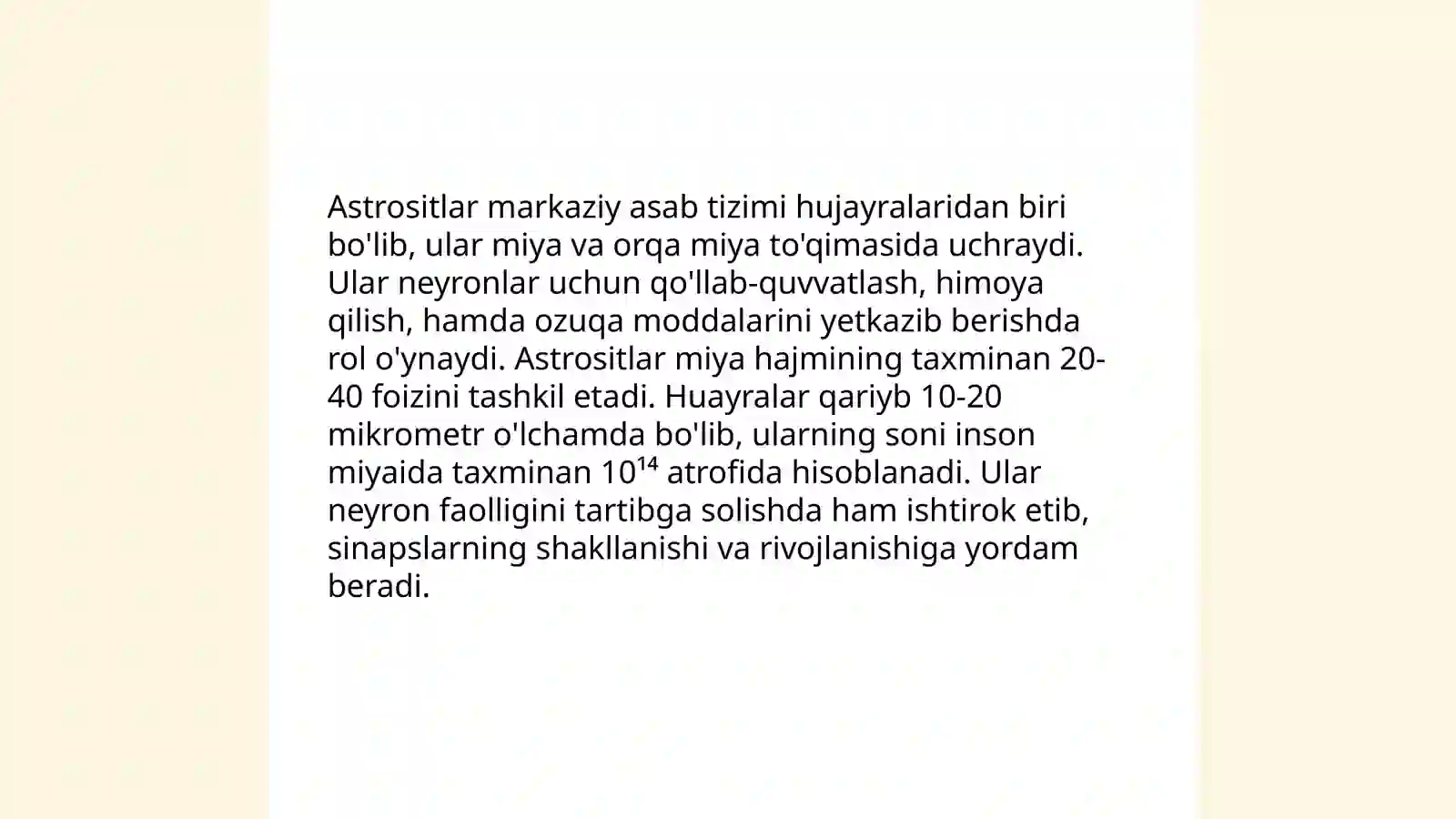 Astrositlar markaziy asab tizimi hujayralaridan biri bo'lib, ular miya va orqa miya to'qimasida uchraydi. Ular neyronlar uchun qo'llab-quvvatlash, himoya qilish, hamda ozuqa moddalarini yetkazib berishda rol o'ynaydi. Astrositlar miya hajmining taxminan 20-40 foizini tashkil etadi. Huayralar qariyb 10-20 mikrometr o'lchamda bo'lib, ularning soni inson miyaida taxminan $10^{14}$ atrofida hisoblanadi. Ular neyron faolligini tartibga solishda ham ishtirok etib, sinapslarning shakllanishi va rivojlanishiga yordam beradi.